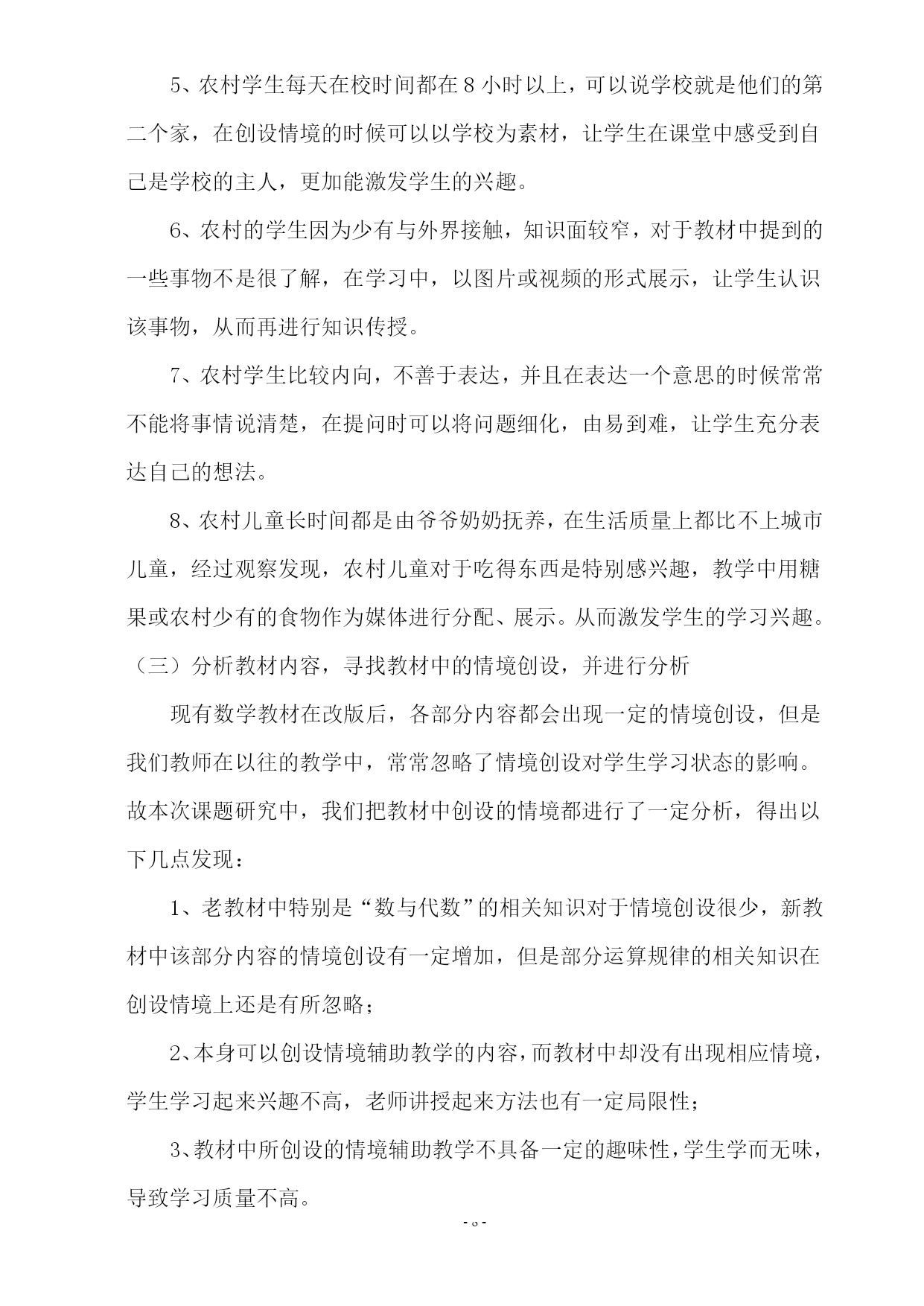 5、农村学生每天在校时间都在 8 小时以上，可以说学校就是他们的第二个家，在创设情境的时候可以以学校为素材，让学生在课堂中感受到自己是学校的主人，更加能激发学生的兴趣。

6、农村的学生因为少有与外界接触，知识面较窄，对于教材中提到的一些事物不是很了解，在学习中，以图片或视频的形式展示，让学生认识该事物，从而再进行知识传授。

7、农村学生比较内向，不善于表达，并且在表达一个意思的时候常常不能将事情说清楚，在提问时可以将问题细化，由易到难，让学生充分表达自己的想法。

8、农村儿童长时间都是由爷爷奶奶抚养，在生活质量上都比不上城市儿童，经过观察发现，农村儿童对于吃得东西是特别感兴趣，教学中用糖果或农村少有的食物作为媒体进行分配、展示。从而激发学生的学习兴趣。

（三）分析教材内容，寻找教材中的情境创设，并进行分析

现有数学教材在改版后，各部分内容都会出现一定的情境创设，但是我们教师在以往的教学中，常常忽略了情境创设对学生学习状态的影响。故本次课题研究中，我们把教材中创设的情境都进行了一定分析，得出以下几点发现：

1、老教材中特别是“数与代数”的相关知识对于情境创设很少，新教材中该部分内容的情境创设有一定增加，但是部分运算规律的相关知识在创设情境上还是有所忽略；

2、本身可以创设情境辅助教学的内容，而教材中却没有出现相应情境，学生学习起来兴趣不高，老师讲授起来方法也有一定局限性；

3、教材中所创设的情境辅助教学不具备一定的趣味性，学生学而无味，导致学习质量不高。

- 8 -